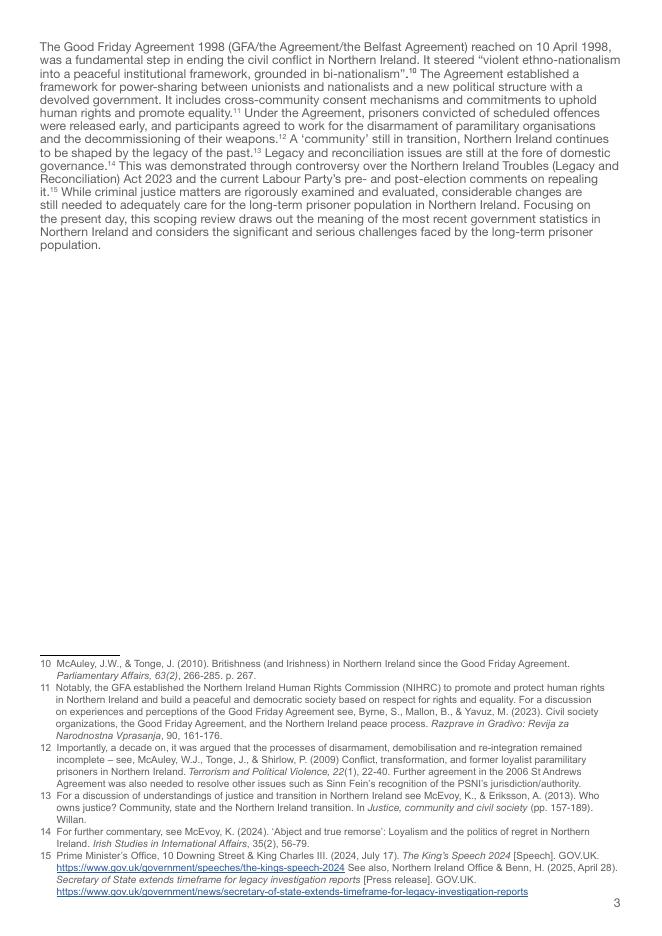 The Good Friday Agreement 1998 (GFA/the Agreement/the Belfast Agreement) reached on 10 April 1998, was a fundamental step in ending the civil conflict in Northern Ireland. It steered "violent ethno-nationalism into a peaceful institutional framework, grounded in bi-nationalism".$^{10}$ The Agreement established a framework for power-sharing between unionists and nationalists and a new political structure with a devolved government. It includes cross-community consent mechanisms and commitments to uphold human rights and promote equality.$^{11}$ Under the Agreement, prisoners convicted of scheduled offences were released early, and participants agreed to work for the disarmament of paramilitary organisations and the decommissioning of their weapons.$^{12}$ A 'community' still in transition, Northern Ireland continues to be shaped by the legacy of the past.$^{13}$ Legacy and reconciliation issues are still at the fore of domestic governance.$^{14}$ This was demonstrated through controversy over the Northern Ireland Troubles (Legacy and Reconciliation) Act 2023 and the current Labour Party's pre- and post-election comments on repealing it.$^{15}$ While criminal justice matters are rigorously examined and evaluated, considerable changes are still needed to adequately care for the long-term prisoner population in Northern Ireland. Focusing on the present day, this scoping review draws out the meaning of the most recent government statistics in Northern Ireland and considers the significant and serious challenges faced by the long-term prisoner population.

10 McAuley, J.W., & Tonge, J. (2010). Britishness (and Irishness) in Northern Ireland since the Good Friday Agreement. Parliamentary Affairs, 63(2), 266-285. p. 267.
11 Notably, the GFA established the Northern Ireland Human Rights Commission (NIHRC) to promote and protect human rights in Northern Ireland and build a peaceful and democratic society based on respect for rights and equality. For a discussion on experiences and perceptions of the Good Friday Agreement see, Byrne, S., Mallon, B., & Yavuz, M. (2023). Civil society organizations, the Good Friday Agreement, and the Northern Ireland peace process. Razprave in Gradivo: Revija za Narodnostna Vprasanja, 90, 161-176.
12 Importantly, a decade on, it was argued that the processes of disarmament, demobilisation and re-integration remained incomplete – see, McAuley, W.J., Tonge, J., & Shirlow, P. (2009) Conflict, transformation, and former loyalist paramilitary prisoners in Northern Ireland. Terrorism and Political Violence, 22(1), 22-40. Further agreement in the 2006 St Andrews Agreement was also needed to resolve other issues such as Sinn Fein's recognition of the PSNI's jurisdiction/authority.
13 For a discussion of understandings of justice and transition in Northern Ireland see McEvoy, K., & Eriksson, A. (2013). Who owns justice? Community, state and the Northern Ireland transition. In Justice, community and civil society (pp. 157-189). Willan.
14 For further commentary, see McEvoy, K. (2024). 'Abject and true remorse': Loyalism and the politics of regret in Northern Ireland. Irish Studies in International Affairs, 35(2), 56-79.
15 Prime Minister's Office, 10 Downing Street & King Charles III. (2024, July 17). The King's Speech 2024 [Speech]. GOV.UK. https://www.gov.uk/government/speeches/the-kings-speech-2024 See also, Northern Ireland Office & Benn, H. (2025, April 28). Secretary of State extends timeframe for legacy investigation reports [Press release]. GOV.UK. https://www.gov.uk/government/news/secretary-of-state-extends-timeframe-for-legacy-investigation-reports

3